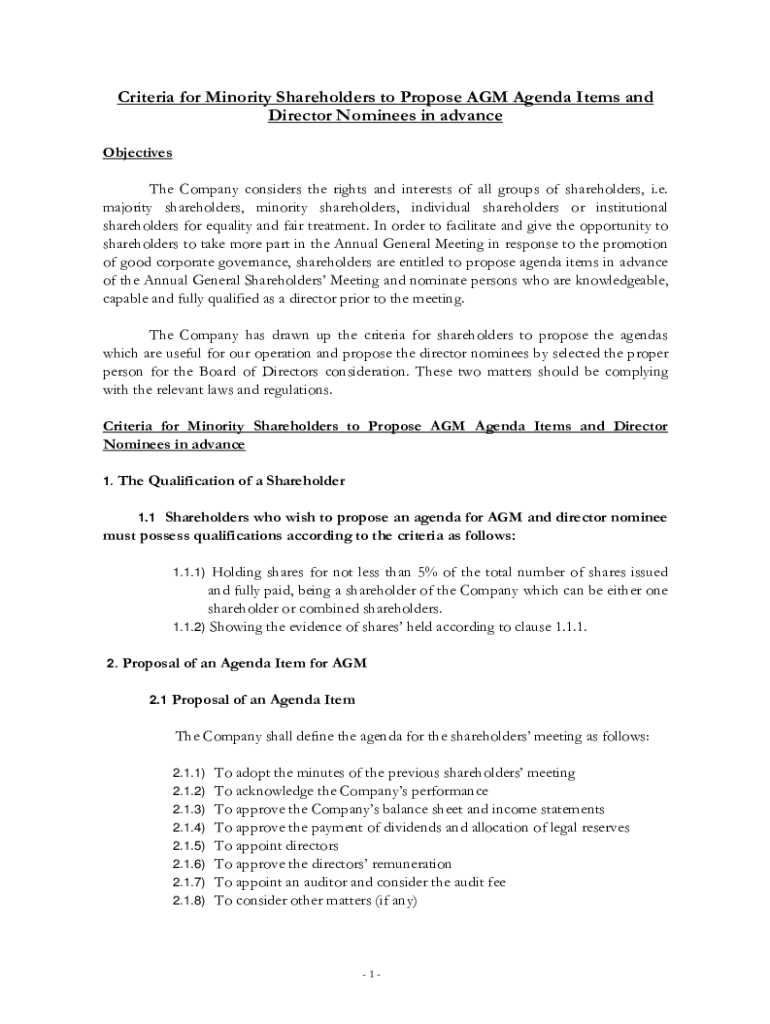 Criteria for Minority Shareholders to Propose AGM Agenda Items and Director Nominees in advance

Objectives

The Company considers the rights and interests of all groups of shareholders, i.e. majority shareholders, minority shareholders, individual shareholders or institutional shareholders for equality and fair treatment. In order to facilitate and give the opportunity to shareholders to take more part in the Annual General Meeting in response to the promotion of good corporate governance, shareholders are entitled to propose agenda items in advance of the Annual General Shareholders' Meeting and nominate persons who are knowledgeable, capable and fully qualified as a director prior to the meeting.

The Company has drawn up the criteria for shareholders to propose the agendas which are useful for our operation and propose the director nominees by selected the proper person for the Board of Directors consideration. These two matters should be complying with the relevant laws and regulations.

Criteria for Minority Shareholders to Propose AGM Agenda Items and Director Nominees in advance

1. The Qualification of a Shareholder

1.1 Shareholders who wish to propose an agenda for AGM and director nominee must possess qualifications according to the criteria as follows:

1.1.1) Holding shares for not less than 5% of the total number of shares issued and fully paid, being a shareholder of the Company which can be either one shareholder or combined shareholders.
1.1.2) Showing the evidence of shares' held according to clause 1.1.1.

2. Proposal of an Agenda Item for AGM

2.1 Proposal of an Agenda Item

The Company shall define the agenda for the shareholders' meeting as follows:

2.1.1) To adopt the minutes of the previous shareholders' meeting
2.1.2) To acknowledge the Company's performance
2.1.3) To approve the Company's balance sheet and income statements
2.1.4) To approve the payment of dividends and allocation of legal reserves
2.1.5) To appoint directors
2.1.6) To approve the directors' remuneration
2.1.7) To appoint an auditor and consider the audit fee
2.1.8) To consider other matters (if any)

- 1 -